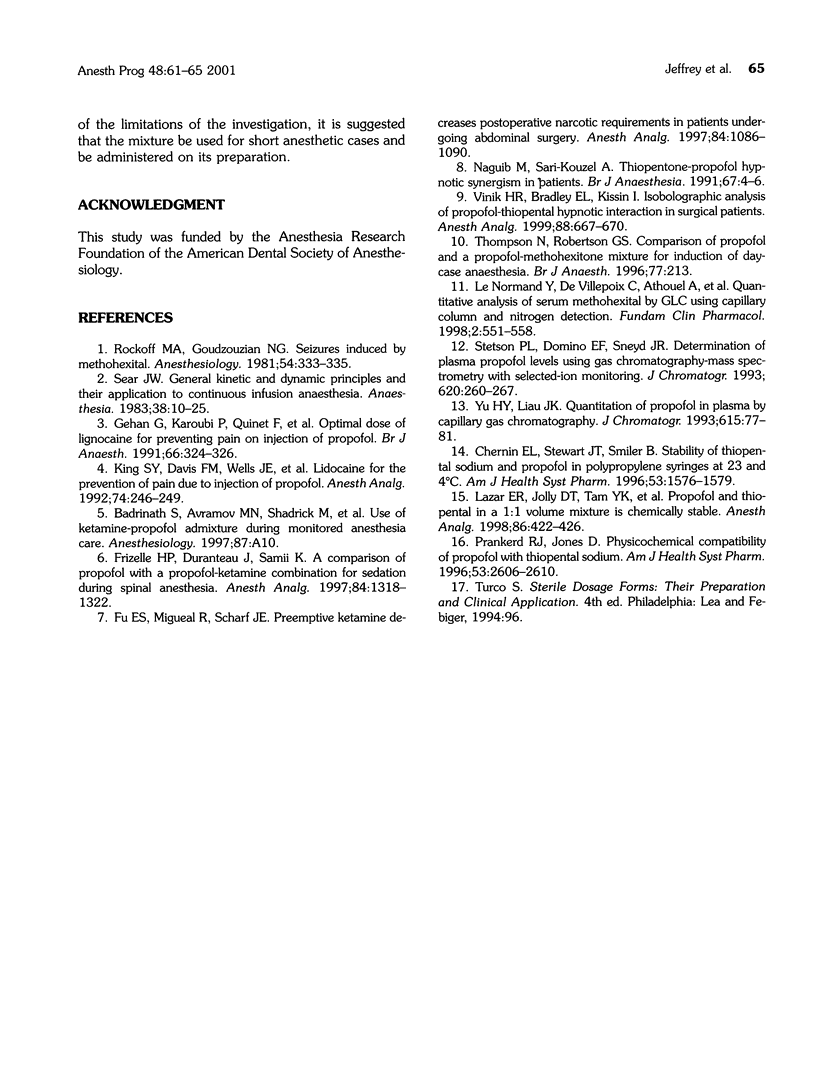 Anesth Prog 48:61–65 2001

Jeffrey et al. 65

of the limitations of the investigation, it is suggested that the mixture be used for short anesthetic cases and be administered on its preparation.

ACKNOWLEDGMENT

This study was funded by the Anesthesia Research Foundation of the American Dental Society of Anesthesiology.

REFERENCES

1. Rockoff MA, Goudzouzian NG. Seizures induced by methohexital. Anesthesiology. 1981;54:333–335.

2. Sear JW. General kinetic and dynamic principles and their application to continuous infusion anaesthesia. Anaesthesia. 1983;38:10–25.

3. Gehan G, Karoubi P, Quinet F, et al. Optimal dose of lignocaine for preventing pain on injection of propofol. Br J Anaesth. 1991;66:324–326.

4. King SY, Davis FM, Wells JE, et al. Lidocaine for the prevention of pain due to injection of propofol. Anesth Analg. 1992;74:246–249.

5. Badrinath S, Avramov MN, Shadrick M, et al. Use of ketamine-propofol admixture during monitored anesthesia care. Anesthesiology. 1997;87:A10.

6. Frizelle HP, Duranteau J, Samii K. A comparison of propofol with a propofol-ketamine combination for sedation during spinal anesthesia. Anesth Analg. 1997;84:1318–1322.

7. Fu ES, Migueal R, Scharf JE. Preemptive ketamine decreases postoperative narcotic requirements in patients undergoing abdominal surgery. Anesth Analg. 1997;84:1086–1090.

8. Naguib M, Sari-Kouzel A. Thiopentone-propofol hypnotic synergism in patients. Br J Anaesthesia. 1991;67:4–6.

9. Vinik HR, Bradley EL, Kissin I. Isobolographic analysis of propofol-thiopental hypnotic interaction in surgical patients. Anesth Analg. 1999;88:667–670.

10. Thompson N, Robertson GS. Comparison of propofol and a propofol-methohexitone mixture for induction of day-case anaesthesia. Br J Anaesth. 1996;77:213.

11. Le Normand Y, De Villepoix C, Athouel A, et al. Quantitative analysis of serum methohexital by GLC using capillary column and nitrogen detection. Fundam Clin Pharmacol. 1998;2:551–558.

12. Stetson PL, Domino EF, Sneyd JR. Determination of plasma propofol levels using gas chromatography-mass spectrometry with selected-ion monitoring. J Chromatogr. 1993;620:260–267.

13. Yu HY, Liau JK. Quantitation of propofol in plasma by capillary gas chromatography. J Chromatogr. 1993;615:77–81.

14. Chernin EL, Stewart JT, Smiler B. Stability of thiopental sodium and propofol in polypropylene syringes at 23 and 4°C. Am J Health Syst Pharm. 1996;53:1576–1579.

15. Lazar ER, Jolly DT, Tam YK, et al. Propofol and thiopental in a 1:1 volume mixture is chemically stable. Anesth Analg. 1998;86:422–426.

16. Prankerd RJ, Jones D. Physicochemical compatibility of propofol with thiopental sodium. Am J Health Syst Pharm. 1996;53:2606–2610.

17. Turco S. Sterile Dosage Forms: Their Preparation and Clinical Application. 4th ed. Philadelphia: Lea and Febiger, 1994:96.